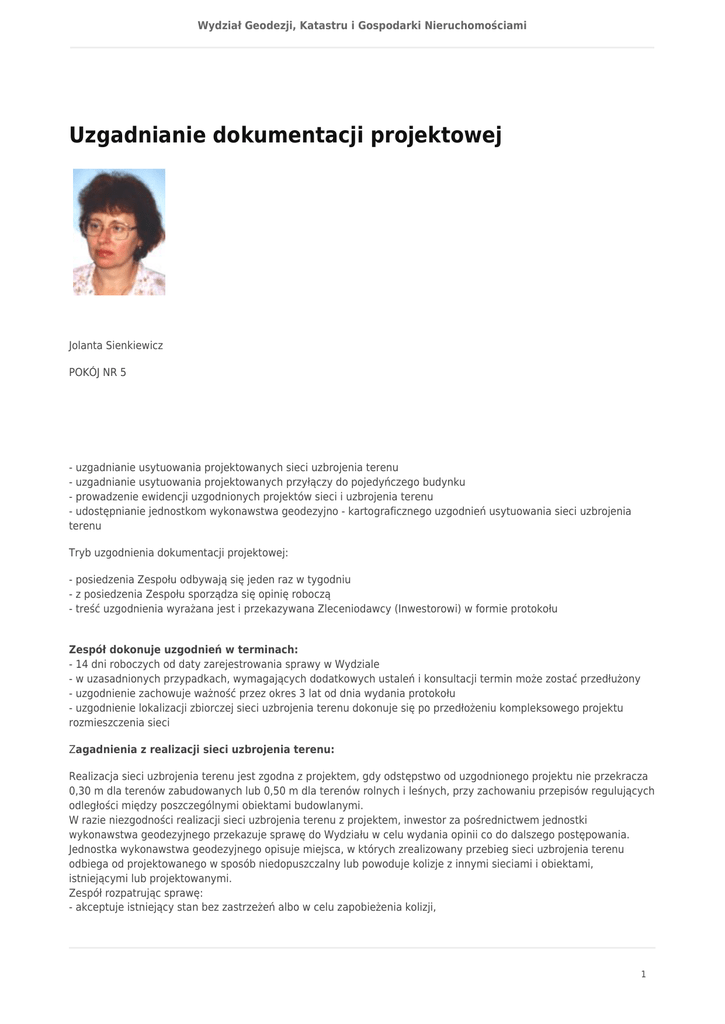 Wydział Geodezji, Katastru i Gospodarki Nieruchomościami

Uzgadnianie dokumentacji projektowej

Jolanta Sienkiewicz

POKÓJ NR 5

- uzgadnianie usytuowania projektowanych sieci uzbrojenia terenu
- uzgadnianie usytuowania projektowanych przyłączy do pojedyńczego budynku
- prowadzenie ewidencji uzgodnionych projektów sieci i uzbrojenia terenu
- udostępnianie jednostkom wykonawstwa geodezyjno - kartograficznego uzgodnień usytuowania sieci uzbrojenia terenu

Tryb uzgodnienia dokumentacji projektowej:

- posiedzenia Zespołu odbywają się jeden raz w tygodniu
- z posiedzenia Zespołu sporządza się opinię roboczą
- treść uzgodnienia wyrażana jest i przekazywana Zleceniodawcy (Inwestorowi) w formie protokołu

Zespół dokonuje uzgodnień w terminach:
- 14 dni roboczych od daty zarejestrowania sprawy w Wydziale
- w uzasadnionych przypadkach, wymagających dodatkowych ustaleń i konsultacji termin może zostać przedłużony
- uzgodnienie zachowuje ważność przez okres 3 lat od dnia wydania protokołu
- uzgodnienie lokalizacji zbiorczej sieci uzbrojenia terenu dokonuje się po przedłożeniu kompleksowego projektu rozmieszczenia sieci

Zagadnienia z realizacji sieci uzbrojenia terenu:

Realizacja sieci uzbrojenia terenu jest zgodna z projektem, gdy odstępstwo od uzgodnionego projektu nie przekracza 0,30 m dla terenów zabudowanych lub 0,50 m dla terenów rolnych i leśnych, przy zachowaniu przepisów regulujących odległości między poszczególnymi obiektami budowlanymi.
W razie niezgodności realizacji sieci uzbrojenia terenu z projektem, inwestor za pośrednictwem jednostki wykonawstwa geodezyjnego przekazuje sprawę do Wydziału w celu wydania opinii co do dalszego postępowania.
Jednostka wykonawstwa geodezyjnego opisuje miejsca, w których zrealizowany przebieg sieci uzbrojenia terenu odbiega od projektowanego w sposób niedopuszczalny lub powoduje kolizje z innymi sieciami i obiektami, istniejącymi lub projektowanymi.
Zespół rozpatrując sprawę:
- akceptuje istniejący stan bez zastrzeżeń albo w celu zapobieżenia kolizji,

1